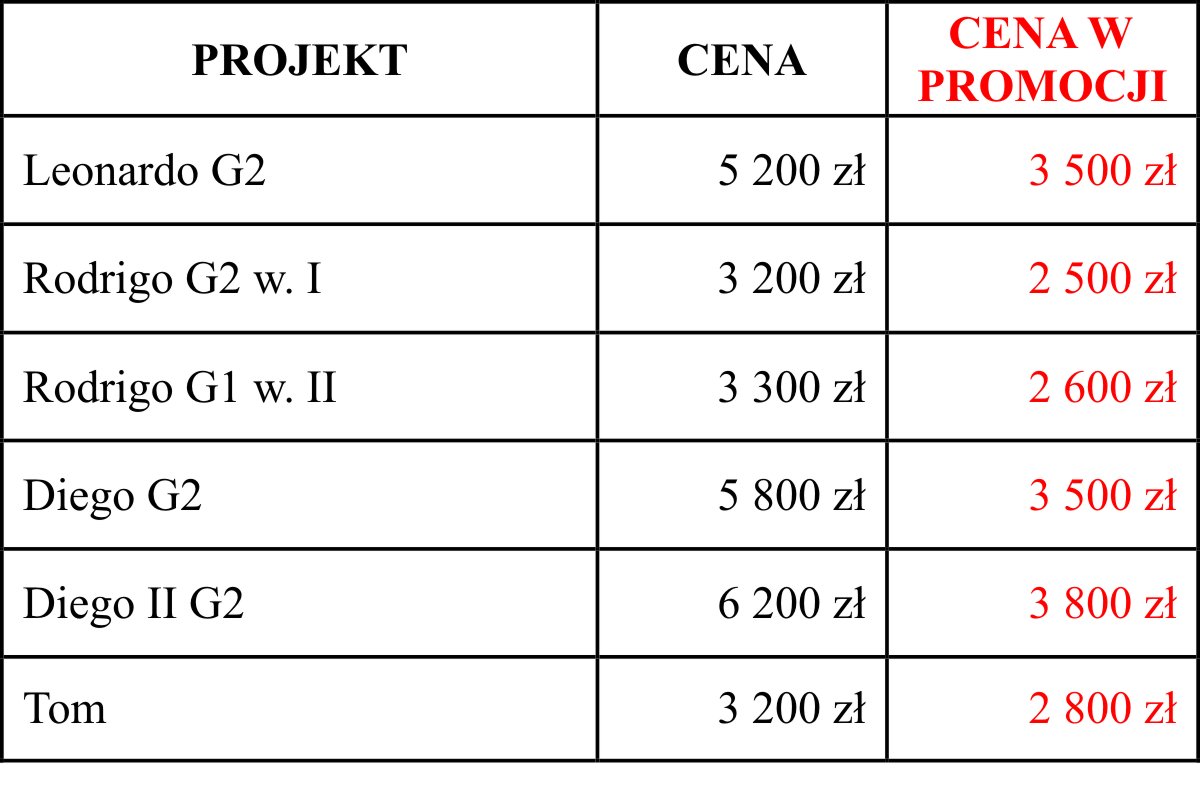 | PROJEKT | CENA | CENA W PROMOCJI |
|---|---|---|
| Leonardo G2 | 5 200 zł | 3 500 zł |
| Rodrigo G2 w. I | 3 200 zł | 2 500 zł |
| Rodrigo G1 w. II | 3 300 zł | 2 600 zł |
| Diego G2 | 5 800 zł | 3 500 zł |
| Diego II G2 | 6 200 zł | 3 800 zł |
| Tom | 3 200 zł | 2 800 zł |